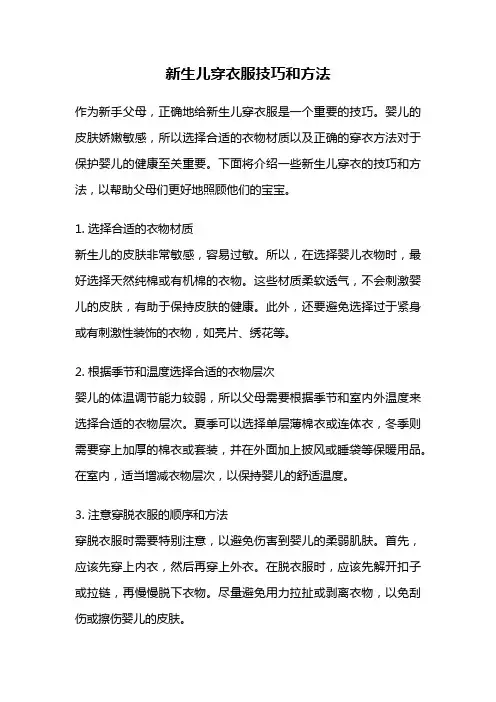 新生儿穿衣服技巧和方法

作为新手父母，正确地给新生儿穿衣服是一个重要的技巧。婴儿的皮肤娇嫩敏感，所以选择合适的衣物材质以及正确的穿衣方法对于保护婴儿的健康至关重要。下面将介绍一些新生儿穿衣的技巧和方法，以帮助父母们更好地照顾他们的宝宝。

1. 选择合适的衣物材质
新生儿的皮肤非常敏感，容易过敏。所以，在选择婴儿衣物时，最好选择天然纯棉或有机棉的衣物。这些材质柔软透气，不会刺激婴儿的皮肤，有助于保持皮肤的健康。此外，还要避免选择过于紧身或有刺激性装饰的衣物，如亮片、绣花等。

2. 根据季节和温度选择合适的衣物层次
婴儿的体温调节能力较弱，所以父母需要根据季节和室内外温度来选择合适的衣物层次。夏季可以选择单层薄棉衣或连体衣，冬季则需要穿上加厚的棉衣或套装，并在外面加上披风或睡袋等保暖用品。在室内，适当增减衣物层次，以保持婴儿的舒适温度。

3. 注意穿脱衣服的顺序和方法
穿脱衣服时需要特别注意，以避免伤害到婴儿的柔弱肌肤。首先，应该先穿上内衣，然后再穿上外衣。在脱衣服时，应该先解开扣子或拉链，再慢慢脱下衣物。尽量避免用力拉扯或剥离衣物，以免刮伤或擦伤婴儿的皮肤。